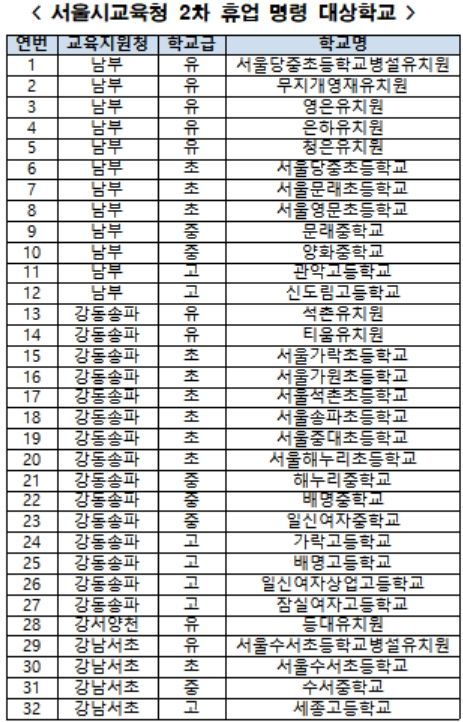 < 서울시교육청 2차 휴업 명령 대상학교 >

| 연번 | 교육지원청 | 학교급 | 학교명 |
|---|---|---|---|
| 1 | 남부 | 유 | 서울당중초등학교병설유치원 |
| 2 | 남부 | 유 | 무지개영재유치원 |
| 3 | 남부 | 유 | 영은유치원 |
| 4 | 남부 | 유 | 은하유치원 |
| 5 | 남부 | 유 | 청은유치원 |
| 6 | 남부 | 초 | 서울당중초등학교 |
| 7 | 남부 | 초 | 서울문래초등학교 |
| 8 | 남부 | 초 | 서울영문초등학교 |
| 9 | 남부 | 중 | 문래중학교 |
| 10 | 남부 | 중 | 양화중학교 |
| 11 | 남부 | 고 | 관악고등학교 |
| 12 | 남부 | 고 | 신도림고등학교 |
| 13 | 강동송파 | 유 | 석촌유치원 |
| 14 | 강동송파 | 유 | 티움유치원 |
| 15 | 강동송파 | 초 | 서울가락초등학교 |
| 16 | 강동송파 | 초 | 서울가원초등학교 |
| 17 | 강동송파 | 초 | 서울석촌초등학교 |
| 18 | 강동송파 | 초 | 서울송파초등학교 |
| 19 | 강동송파 | 초 | 서울중대초등학교 |
| 20 | 강동송파 | 초 | 서울해누리초등학교 |
| 21 | 강동송파 | 중 | 해누리중학교 |
| 22 | 강동송파 | 중 | 배명중학교 |
| 23 | 강동송파 | 중 | 일신여자중학교 |
| 24 | 강동송파 | 고 | 가락고등학교 |
| 25 | 강동송파 | 고 | 배명고등학교 |
| 26 | 강동송파 | 고 | 일신여자상업고등학교 |
| 27 | 강동송파 | 고 | 잠실여자고등학교 |
| 28 | 강서양천 | 유 | 등대유치원 |
| 29 | 강남서초 | 유 | 서울수서초등학교병설유치원 |
| 30 | 강남서초 | 초 | 서울수서초등학교 |
| 31 | 강남서초 | 중 | 수서중학교 |
| 32 | 강남서초 | 고 | 세종고등학교 |